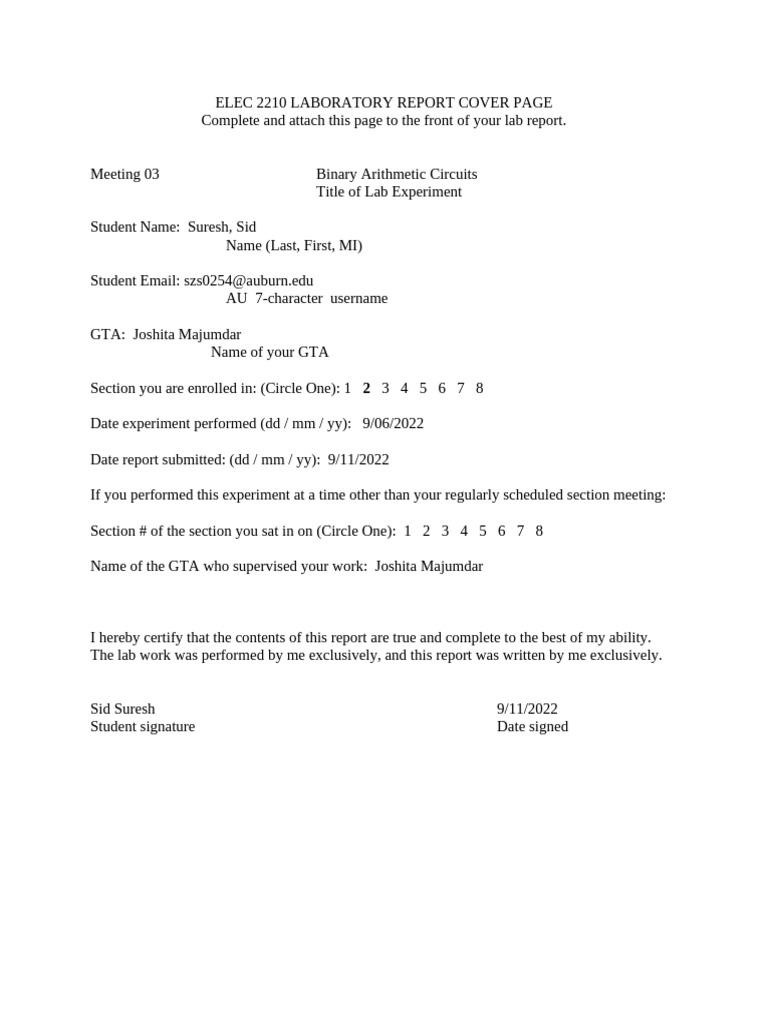 ELEC 2210 LABORATORY REPORT COVER PAGE
Complete and attach this page to the front of your lab report.

Meeting 03 Binary Arithmetic Circuits
Title of Lab Experiment

Student Name: Suresh, Sid
Name (Last, First, MI)

Student Email: szs0254@auburn.edu
AU 7-character username

GTA: Joshita Majumdar
Name of your GTA

Section you are enrolled in: (Circle One): 1 2 3 4 5 6 7 8

Date experiment performed (dd / mm / yy): 9/06/2022

Date report submitted: (dd / mm / yy): 9/11/2022

If you performed this experiment at a time other than your regularly scheduled section meeting:

Section # of the section you sat in on (Circle One): 1 2 3 4 5 6 7 8

Name of the GTA who supervised your work: Joshita Majumdar

I hereby certify that the contents of this report are true and complete to the best of my ability. The lab work was performed by me exclusively, and this report was written by me exclusively.

Sid Suresh
Student signature

9/11/2022
Date signed